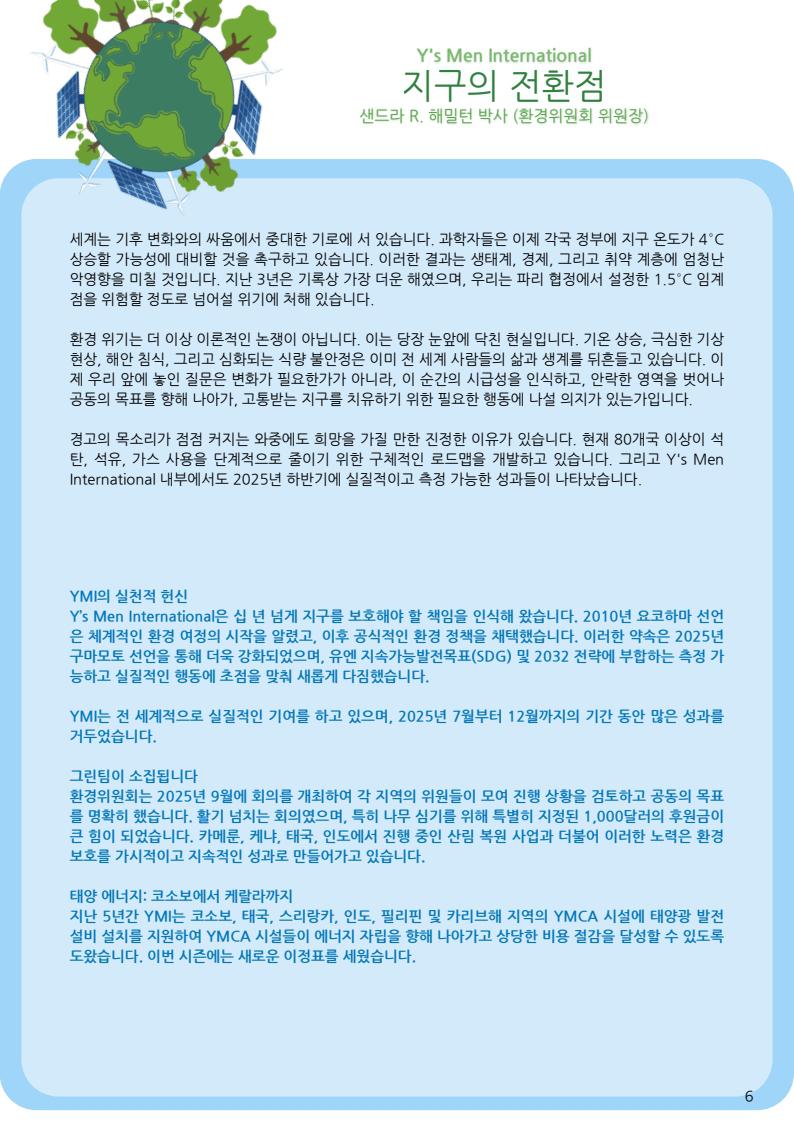 Y's Men International
지구의 전환점
샌드라 R. 해밀턴 박사 (환경위원회 위원장)

세계는 기후 변화와의 싸움에서 중대한 기로에 서 있습니다. 과학자들은 이제 각국 정부에 지구 온도가 4°C 상승할 가능성에 대비할 것을 촉구하고 있습니다. 이러한 결과는 생태계, 경제, 그리고 취약 계층에 엄청난 악영향을 미칠 것입니다. 지난 3년은 기록상 가장 더운 해였으며, 우리는 파리 협정에서 설정한 1.5°C 임계점을 위험할 정도로 넘어설 위기에 처해 있습니다.

환경 위기는 더 이상 이론적인 논쟁이 아닙니다. 이는 당장 눈앞에 닥친 현실입니다. 기온 상승, 극심한 기상 현상, 해안 침식, 그리고 심화되는 식량 불안정은 이미 전 세계 사람들의 삶과 생계를 뒤흔들고 있습니다. 이제 우리 앞에 놓인 질문은 변화가 필요한가가 아니라, 이 순간의 시급성을 인식하고, 안락한 영역을 벗어나 공동의 목표를 향해 나아가, 고통받는 지구를 치유하기 위한 필요한 행동에 나설 의지가 있는가입니다.

경고의 목소리가 점점 커지는 와중에도 희망을 가질 만한 진정한 이유가 있습니다. 현재 80개국 이상이 석탄, 석유, 가스 사용을 단계적으로 줄이기 위한 구체적인 로드맵을 개발하고 있습니다. 그리고 Y's Men International 내부에서도 2025년 하반기에 실질적이고 측정 가능한 성과들이 나타났습니다.

YMI의 실천적 헌신
Y's Men International은 십 년 넘게 지구를 보호해야 할 책임을 인식해 왔습니다. 2010년 요코하마 선언은 체계적인 환경 여정의 시작을 알렸고, 이후 공식적인 환경 정책을 채택했습니다. 이러한 약속은 2025년 구마모토 선언을 통해 더욱 강화되었으며, 유엔 지속가능발전목표(SDG) 및 2032 전략에 부합하는 측정 가능하고 실질적인 행동에 초점을 맞춰 새롭게 다짐했습니다.

YMI는 전 세계적으로 실질적인 기여를 하고 있으며, 2025년 7월부터 12월까지의 기간 동안 많은 성과를 거두었습니다.

그린팀이 소집됩니다
환경위원회는 2025년 9월에 회의를 개최하여 각 지역의 위원들이 모여 진행 상황을 검토하고 공동의 목표를 명확히 했습니다. 활기 넘치는 회의였으며, 특히 나무 심기를 위해 특별히 지정된 1,000달러의 후원금이 큰 힘이 되었습니다. 카메룬, 케냐, 태국, 인도에서 진행 중인 산림 복원 사업과 더불어 이러한 노력은 환경 보호를 가시적이고 지속적인 성과로 만들어가고 있습니다.

태양 에너지: 코소보에서 케랄라까지
지난 5년간 YMI는 코소보, 태국, 스리랑카, 인도, 필리핀 및 카리브해 지역의 YMCA 시설에 태양광 발전 설비 설치를 지원하여 YMCA 시설들이 에너지 자립을 향해 나아가고 상당한 비용 절감을 달성할 수 있도록 도왔습니다. 이번 시즌에는 새로운 이정표를 세웠습니다.

6